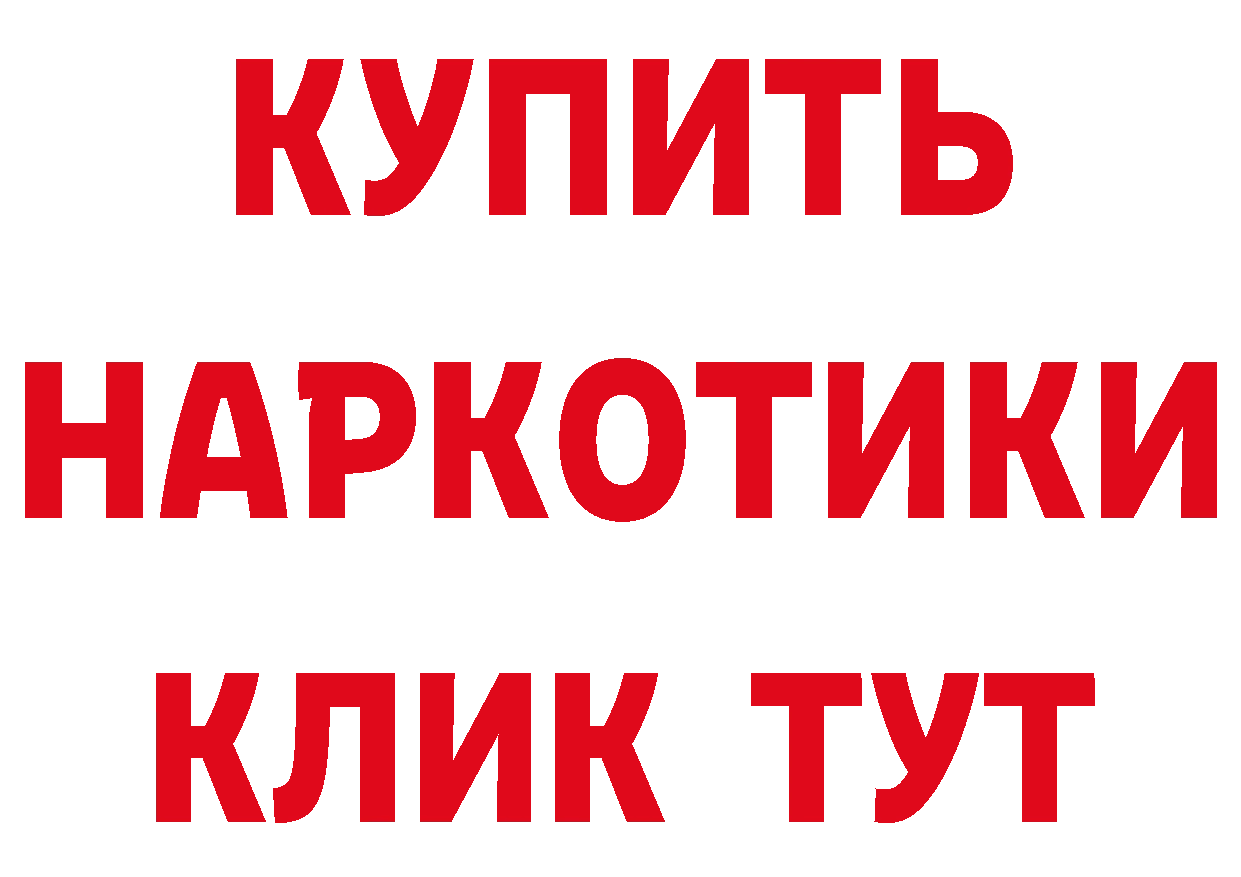 КУПИТЬ НАРКОТИКИ КЛИК ТУТ